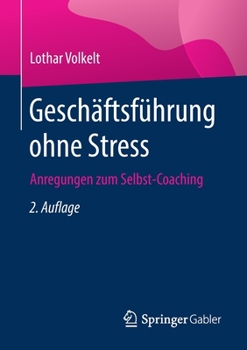 Lothar Volkelt

Geschäftsführung ohne Stress

Anregungen zum Selbst-Coaching

2. Auflage

Springer Gabler